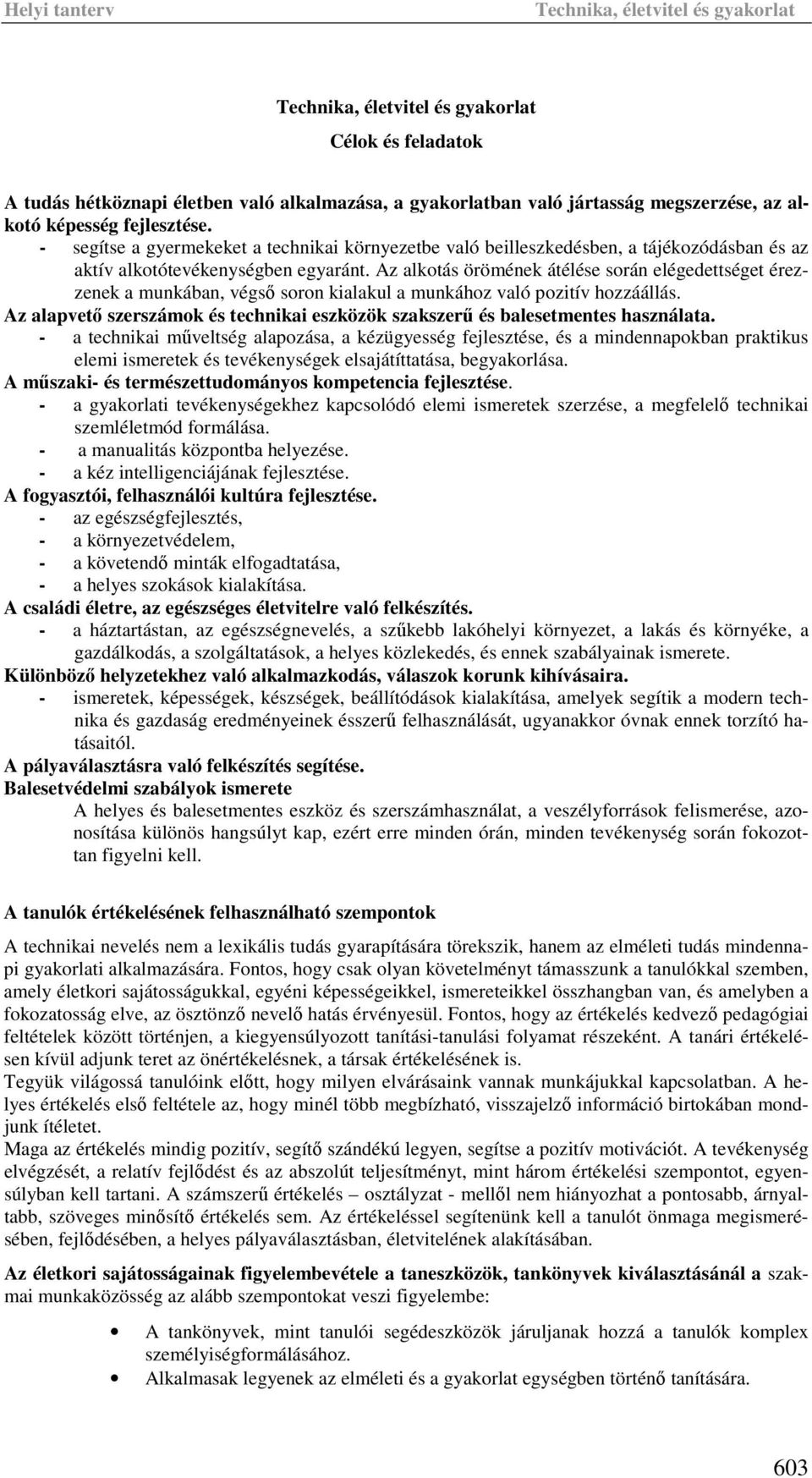 Helyi tanterv Technika, életvitel és gyakorlat

Technika, életvitel és gyakorlat

Célok és feladatok

A tudás hétköznapi életben való alkalmazása, a gyakorlatban való jártasság megszerzése, az alkotó képesség fejlesztése.
- segítse a gyermekeket a technikai környezetbe való beilleszkedésben, a tájékozódásban és az aktív alkotótevékenységben egyaránt. Az alkotás örömének átélése során elégedettséget érezzenek a munkában, végső soron kialakul a munkához való pozitív hozzáállás.
Az alapvető szerszámok és technikai eszközök szakszerű és balesetmentes használata.
- a technikai műveltség alapozása, a kézügyesség fejlesztése, és a mindennapokban praktikus elemi ismeretek és tevékenységek elsajátíttatása, begyakorlása.
A műszaki- és természettudományos kompetencia fejlesztése.
- a gyakorlati tevékenységekhez kapcsolódó elemi ismeretek szerzése, a megfelelő technikai szemléletmód formálása.
- a manualitás központba helyezése.
- a kéz intelligenciájának fejlesztése.
A fogyasztói, felhasználói kultúra fejlesztése.
- az egészségfejlesztés,
- a környezetvédelem,
- a követendő minták elfogadtatása,
- a helyes szokások kialakítása.
A családi életre, az egészséges életvitelre való felkészítés.
- a háztartástan, az egészségnevelés, a szűkebb lakóhelyi környezet, a lakás és környéke, a gazdálkodás, a szolgáltatások, a helyes közlekedés, és ennek szabályainak ismerete.
Különböző helyzetekhez való alkalmazkodás, válaszok korunk kihívásaira.
- ismeretek, képességek, készségek, beállítódások kialakítása, amelyek segítik a modern technika és gazdaság eredményeinek ésszerű felhasználását, ugyanakkor óvnak ennek torzító hatásaitól.
A pályaválasztásra való felkészítés segítése.
Balesetvédelmi szabályok ismerete
A helyes és balesetmentes eszköz és szerszámhasználat, a veszélyforrások felismerése, azonosítása különös hangsúlyt kap, ezért erre minden órán, minden tevékenység során fokozottan figyelni kell.

A tanulók értékelésének felhasználható szempontok

A technikai nevelés nem a lexikális tudás gyarapítására törekszik, hanem az elméleti tudás mindennapi gyakorlati alkalmazására. Fontos, hogy csak olyan követelményt támasszunk a tanulókkal szemben, amely életkori sajátosságukkal, egyéni képességeikkel, ismereteikkel összhangban van, és amelyben a fokozatosság elve, az ösztönző nevelő hatás érvényesül. Fontos, hogy az értékelés kedvező pedagógiai feltételek között történjen, a kiegyensúlyozott tanítási-tanulási folyamat részeként. A tanári értékelésen kívül adjunk teret az önértékelésnek, a társak értékelésének is.
Tegyük világossá tanulóink előtt, hogy milyen elvárásaink vannak munkájukkal kapcsolatban. A helyes értékelés első feltétele az, hogy minél több megbízható, visszajelző információ birtokában mondjunk ítéletet.
Maga az értékelés mindig pozitív, segítő szándékú legyen, segítse a pozitív motivációt. A tevékenység elvégzését, a relatív fejlődést és az abszolút teljesítményt, mint három értékelési szempontot, egyensúlyban kell tartani. A számszerű értékelés – osztályzat - mellől nem hiányozhat a pontosabb, árnyaltabb, szöveges minősítő értékelés sem. Az értékeléssel segítenünk kell a tanulót önmaga megismerésében, fejlődésében, a helyes pályaválasztásban, életvitelének alakításában.

Az életkori sajátosságainak figyelembevétele a taneszközök, tankönyvek kiválasztásánál a szakmai munkaközösség az alább szempontokat veszi figyelembe:

• A tankönyvek, mint tanulói segédeszközök járuljanak hozzá a tanulók komplex személyiségformálásához.
• Alkalmasak legyenek az elméleti és a gyakorlat egységben történő tanítására.

603